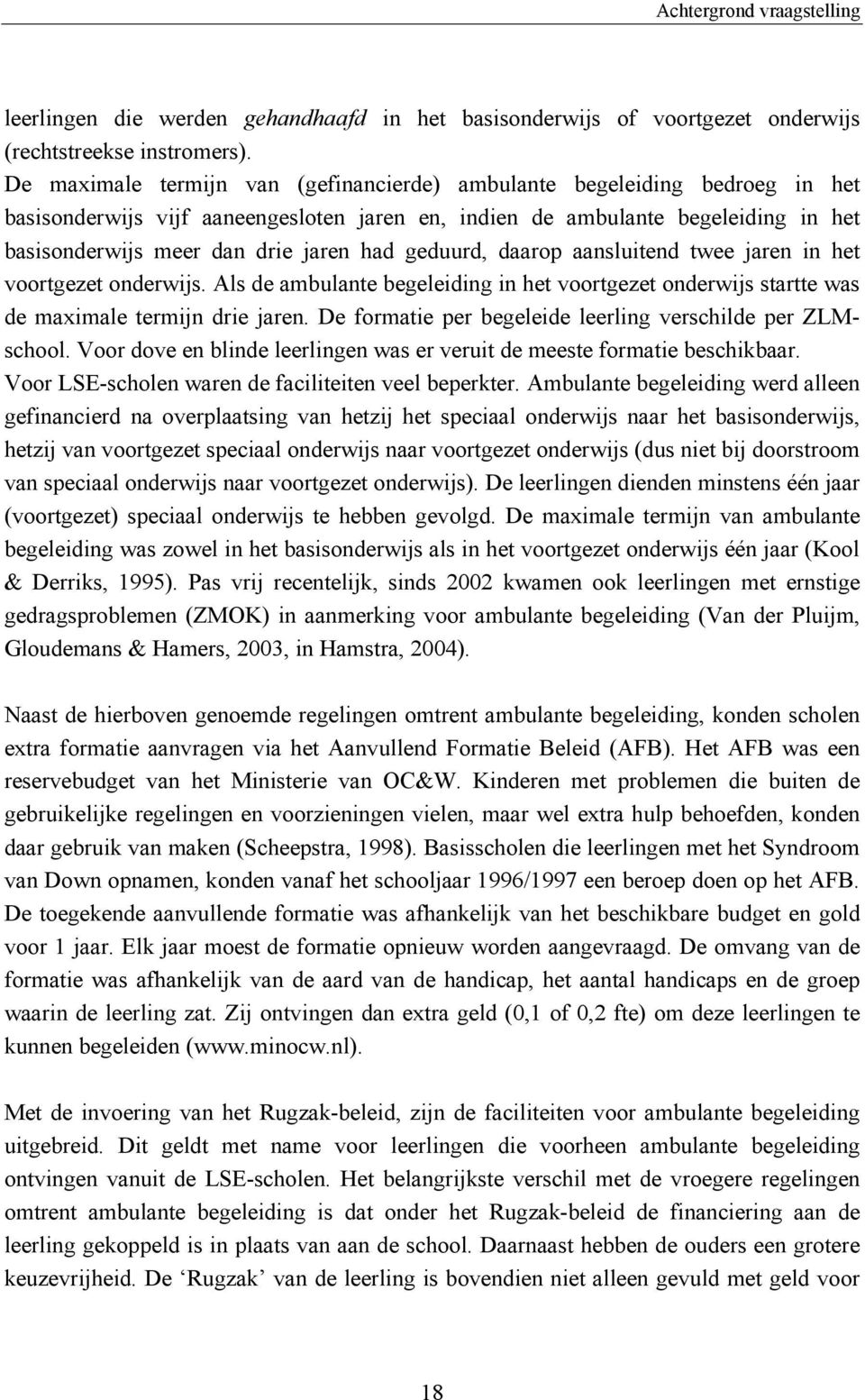 Achtergrond vraagstelling

leerlingen die werden gehandhaafd in het basisonderwijs of voortgezet onderwijs (rechtstreekse instromers).
De maximale termijn van (gefinancierde) ambulante begeleiding bedroeg in het basisonderwijs vijf aaneengesloten jaren en, indien de ambulante begeleiding in het basisonderwijs meer dan drie jaren had geduurd, daarop aansluitend twee jaren in het voortgezet onderwijs. Als de ambulante begeleiding in het voortgezet onderwijs startte was de maximale termijn drie jaren. De formatie per begeleide leerling verschilde per ZLM-school. Voor dove en blinde leerlingen was er veruit de meeste formatie beschikbaar. Voor LSE-scholen waren de faciliteiten veel beperkter. Ambulante begeleiding werd alleen gefinancierd na overplaatsing van hetzij het speciaal onderwijs naar het basisonderwijs, hetzij van voortgezet speciaal onderwijs naar voortgezet onderwijs (dus niet bij doorstroom van speciaal onderwijs naar voortgezet onderwijs). De leerlingen dienden minstens één jaar (voortgezet) speciaal onderwijs te hebben gevolgd. De maximale termijn van ambulante begeleiding was zowel in het basisonderwijs als in het voortgezet onderwijs één jaar (Kool & Derriks, 1995). Pas vrij recentelijk, sinds 2002 kwamen ook leerlingen met ernstige gedragsproblemen (ZMOK) in aanmerking voor ambulante begeleiding (Van der Pluijm, Gloudemans & Hamers, 2003, in Hamstra, 2004).

Naast de hierboven genoemde regelingen omtrent ambulante begeleiding, konden scholen extra formatie aanvragen via het Aanvullend Formatie Beleid (AFB). Het AFB was een reservebudget van het Ministerie van OC&W. Kinderen met problemen die buiten de gebruikelijke regelingen en voorzieningen vielen, maar wel extra hulp behoefden, konden daar gebruik van maken (Scheepstra, 1998). Basisscholen die leerlingen met het Syndroom van Down opnamen, konden vanaf het schooljaar 1996/1997 een beroep doen op het AFB. De toegekende aanvullende formatie was afhankelijk van het beschikbare budget en gold voor 1 jaar. Elk jaar moest de formatie opnieuw worden aangevraagd. De omvang van de formatie was afhankelijk van de aard van de handicap, het aantal handicaps en de groep waarin de leerling zat. Zij ontvingen dan extra geld (0,1 of 0,2 fte) om deze leerlingen te kunnen begeleiden (www.minocw.nl).

Met de invoering van het Rugzak-beleid, zijn de faciliteiten voor ambulante begeleiding uitgebreid. Dit geldt met name voor leerlingen die voorheen ambulante begeleiding ontvingen vanuit de LSE-scholen. Het belangrijkste verschil met de vroegere regelingen omtrent ambulante begeleiding is dat onder het Rugzak-beleid de financiering aan de leerling gekoppeld is in plaats van aan de school. Daarnaast hebben de ouders een grotere keuzevrijheid. De ‘Rugzak’ van de leerling is bovendien niet alleen gevuld met geld voor

18